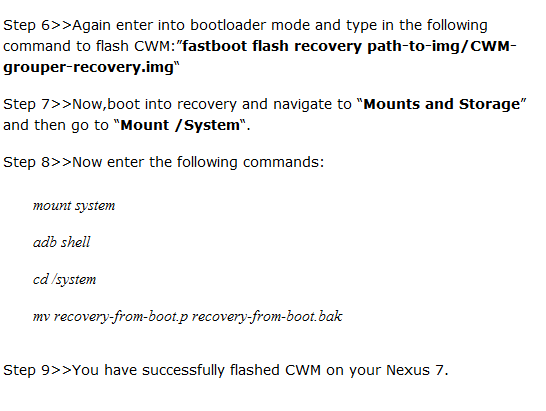 Step 6>>Again enter into bootloader mode and type in the following command to flash CWM:"fastboot flash recovery path-to-img/CWM-grouper-recovery.img"

Step 7>>Now,boot into recovery and navigate to "Mounts and Storage" and then go to "Mount /System".

Step 8>>Now enter the following commands:

mount system

adb shell

cd /system

mv recovery-from-boot.p recovery-from-boot.bak

Step 9>>You have successfully flashed CWM on your Nexus 7.